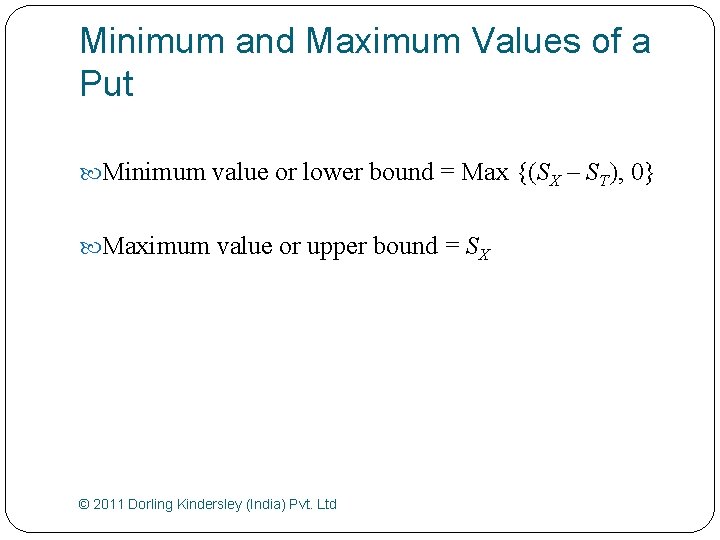 Minimum and Maximum Values of a Put

Minimum value or lower bound = Max $\{(S_X - S_T), 0\}$

Maximum value or upper bound = $S_X$

© 2011 Dorling Kindersley (India) Pvt. Ltd